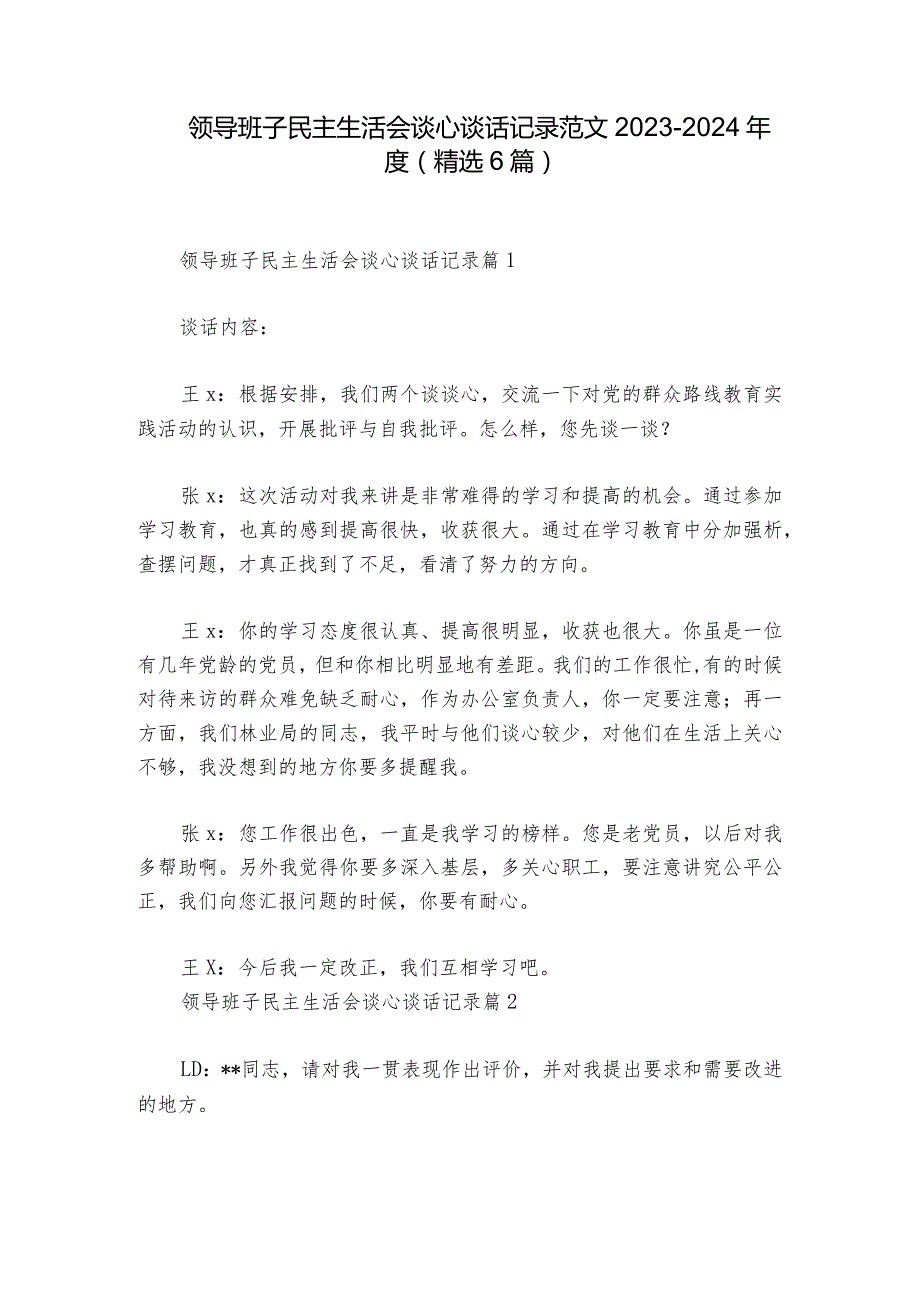 领导班子民主生活会谈心谈话记录范文 2023-2024 年度（精选 6 篇）

领导班子民主生活会谈心谈话记录篇 1

谈话内容：

王 x：根据安排，我们两个谈谈心，交流一下对党的群众路线教育实践活动的认识，开展批评与自我批评。怎么样，您先谈一谈？

张 x：这次活动对我来讲是非常难得的学习和提高的机会。通过参加学习教育，也真的感到提高很快，收获很大。通过在学习教育中分加强析，查摆问题，才真正找到了不足，看清了努力的方向。

王 x：你的学习态度很认真、提高很明显，收获也很大。你虽是一位有几年党龄的党员，但和你相比明显地有差距。我们的工作很忙，有的时候对待来访的群众难免缺乏耐心，作为办公室负责人，你一定要注意；再一方面，我们林业局的同志，我平时与他们谈心较少，对他们在生活上关心不够，我没想到的地方你要多提醒我。

张 x：您工作很出色，一直是我学习的榜样。您是老党员，以后对我多帮助啊。另外我觉得你要多深入基层，多关心职工，要注意讲究公平公正，我们向您汇报问题的时候，你要有耐心。

王 X：今后我一定改正，我们互相学习吧。
领导班子民主生活会谈心谈话记录篇 2

LD：**同志，请对我一贯表现作出评价，并对我提出要求和需要改进的地方。